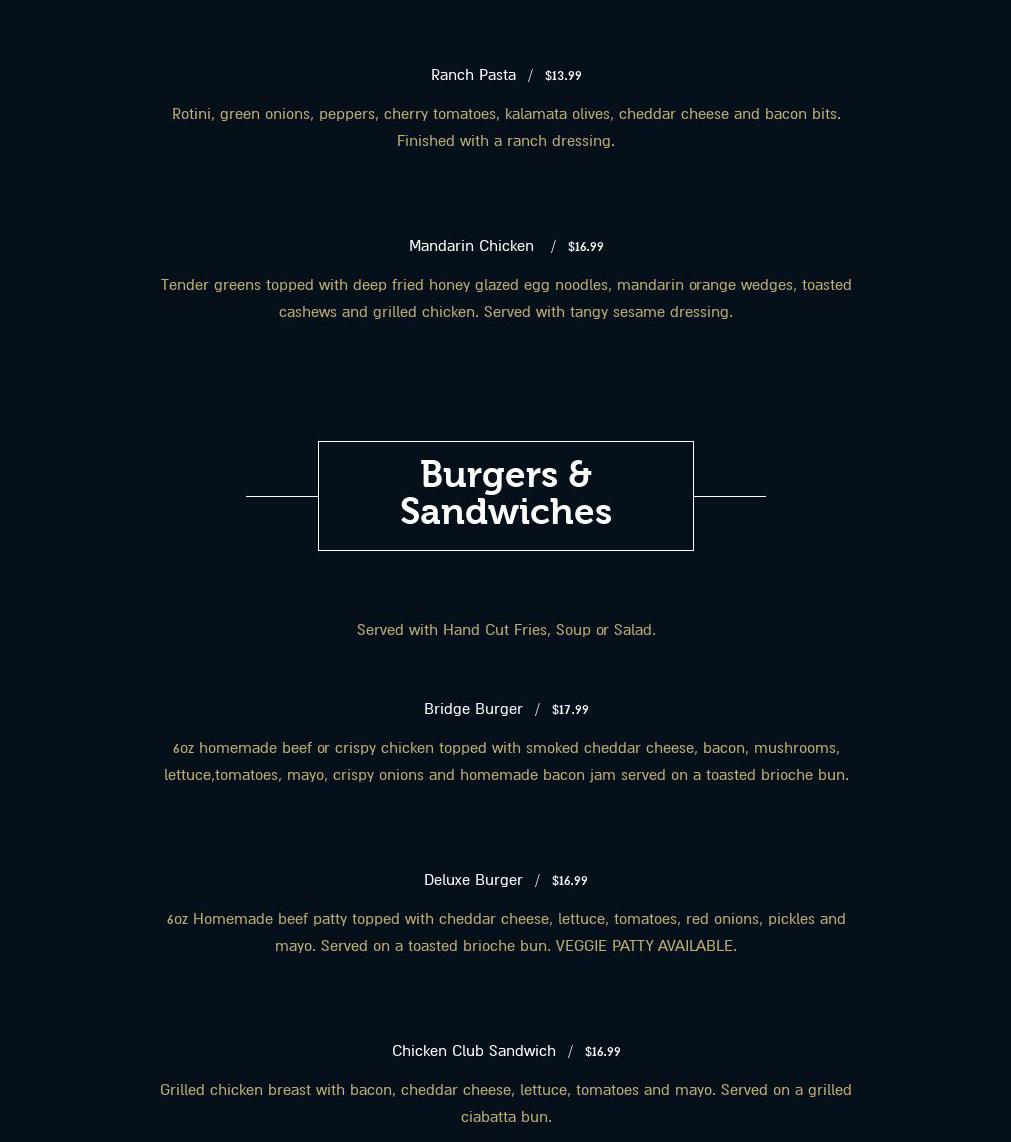 Ranch Pasta / $13.99

Rotini, green onions, peppers, cherry tomatoes, kalamata olives, cheddar cheese and bacon bits. Finished with a ranch dressing.

Mandarin Chicken / $16.99

Tender greens topped with deep fried honey glazed egg noodles, mandarin orange wedges, toasted cashews and grilled chicken. Served with tangy sesame dressing.

Burgers & Sandwiches

Served with Hand Cut Fries, Soup or Salad.

Bridge Burger / $17.99

6oz homemade beef or crispy chicken topped with smoked cheddar cheese, bacon, mushrooms, lettuce,tomatoes, mayo, crispy onions and homemade bacon jam served on a toasted brioche bun.

Deluxe Burger / $16.99

6oz Homemade beef patty topped with cheddar cheese, lettuce, tomatoes, red onions, pickles and mayo. Served on a toasted brioche bun. VEGGIE PATTY AVAILABLE.

Chicken Club Sandwich / $16.99

Grilled chicken breast with bacon, cheddar cheese, lettuce, tomatoes and mayo. Served on a grilled ciabatta bun.